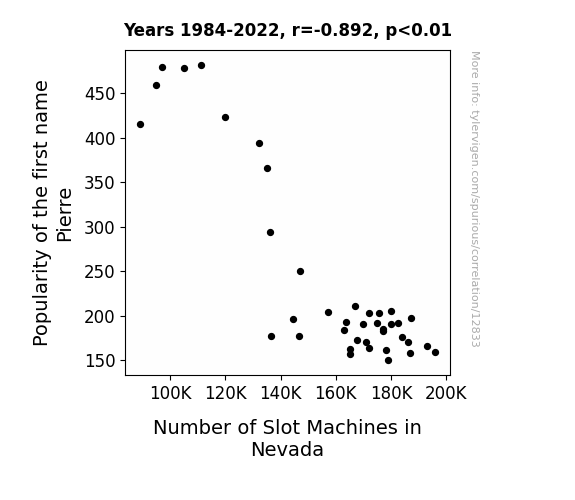 Years 1984-2022, r=-0.892, p<0.01

Popularity of the first name Pierre

450
400
350
300
250
200
150

100K 120K 140K 160K 180K 200K

Number of Slot Machines in Nevada

More info: tylervigen.com/spurious/correlation/12833